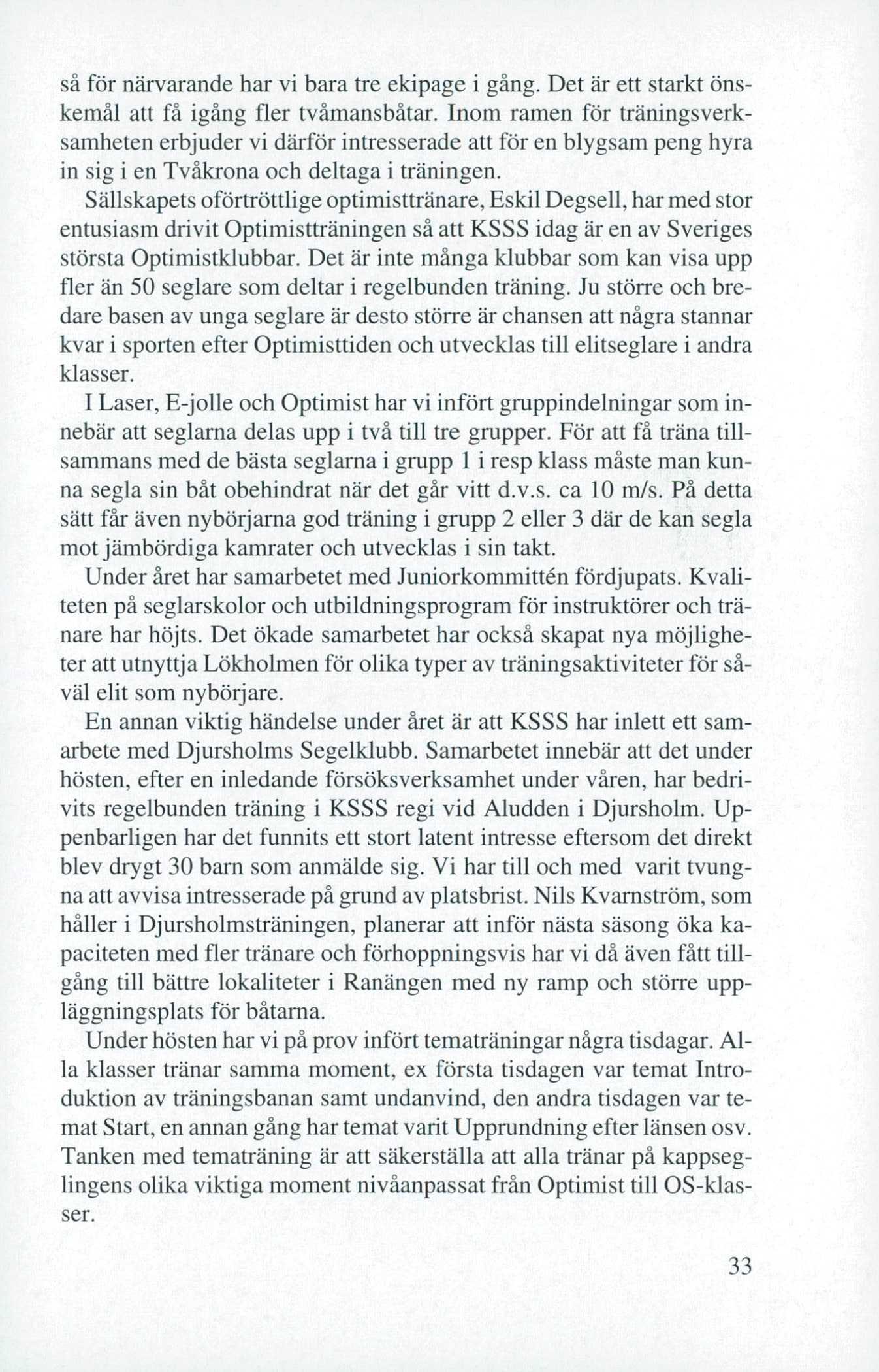 så för närvarande har vi bara tre ekipage i gång. Det är ett starkt önskemål att få igång fler tvåmansbåtar. Inom ramen för träningsverksamheten erbjuder vi därför intresserade att för en blygsam peng hyra in sig i en Tvåkrona och deltaga i träningen.

Sällskapets oförtröttlige optimisttränare, Eskil Degsell, har med stor entusiasm drivit Optimistträningen så att KSSS idag är en av Sveriges största Optimistklubbar. Det är inte många klubbar som kan visa upp fler än 50 seglare som deltar i regelbunden träning. Ju större och bredare basen av unga seglare är desto större är chansen att några stannar kvar i sporten efter Optimisttiden och utvecklas till elitseglare i andra klasser.

I Laser, E-jolle och Optimist har vi infört gruppindelningar som innebär att seglarna delas upp i två till tre grupper. För att få träna tillsammans med de bästa seglarna i grupp 1 i resp klass måste man kunna segla sin båt obehindrat när det går vitt d.v.s. ca 10 m/s. På detta sätt får även nybörjarna god träning i grupp 2 eller 3 där de kan segla mot jämbördiga kamrater och utvecklas i sin takt.

Under året har samarbetet med Juniorkommittén fördjupats. Kvaliteten på seglarskolor och utbildningsprogram för instruktörer och tränare har höjts. Det ökade samarbetet har också skapat nya möjligheter att utnyttja Lökholmen för olika typer av träningsaktiviteter för såväl elit som nybörjare.

En annan viktig händelse under året är att KSSS har inlett ett samarbete med Djursholms Segelklubb. Samarbetet innebär att det under hösten, efter en inledande försöksverksamhet under våren, har bedrivits regelbunden träning i KSSS regi vid Aludden i Djursholm. Uppenbarligen har det funnits ett stort latent intresse eftersom det direkt blev drygt 30 barn som anmälde sig. Vi har till och med varit tvungna att avvisa intresserade på grund av platsbrist. Nils Kvarnström, som håller i Djursholmsträningen, planerar att inför nästa säsong öka kapaciteten med fler tränare och förhoppningsvis har vi då även fått tillgång till bättre lokaliteter i Ranängen med ny ramp och större uppläggningsplats för båtarna.

Under hösten har vi på prov infört tematräningar några tisdagar. Alla klasser tränar samma moment, ex första tisdagen var temat Introduktion av träningsbanan samt undanvind, den andra tisdagen var temat Start, en annan gång har temat varit Upprundning efter länsen osv. Tanken med tematräning är att säkerställa att alla tränar på kappseglingens olika viktiga moment nivåanpassat från Optimist till OS-klasser.

33